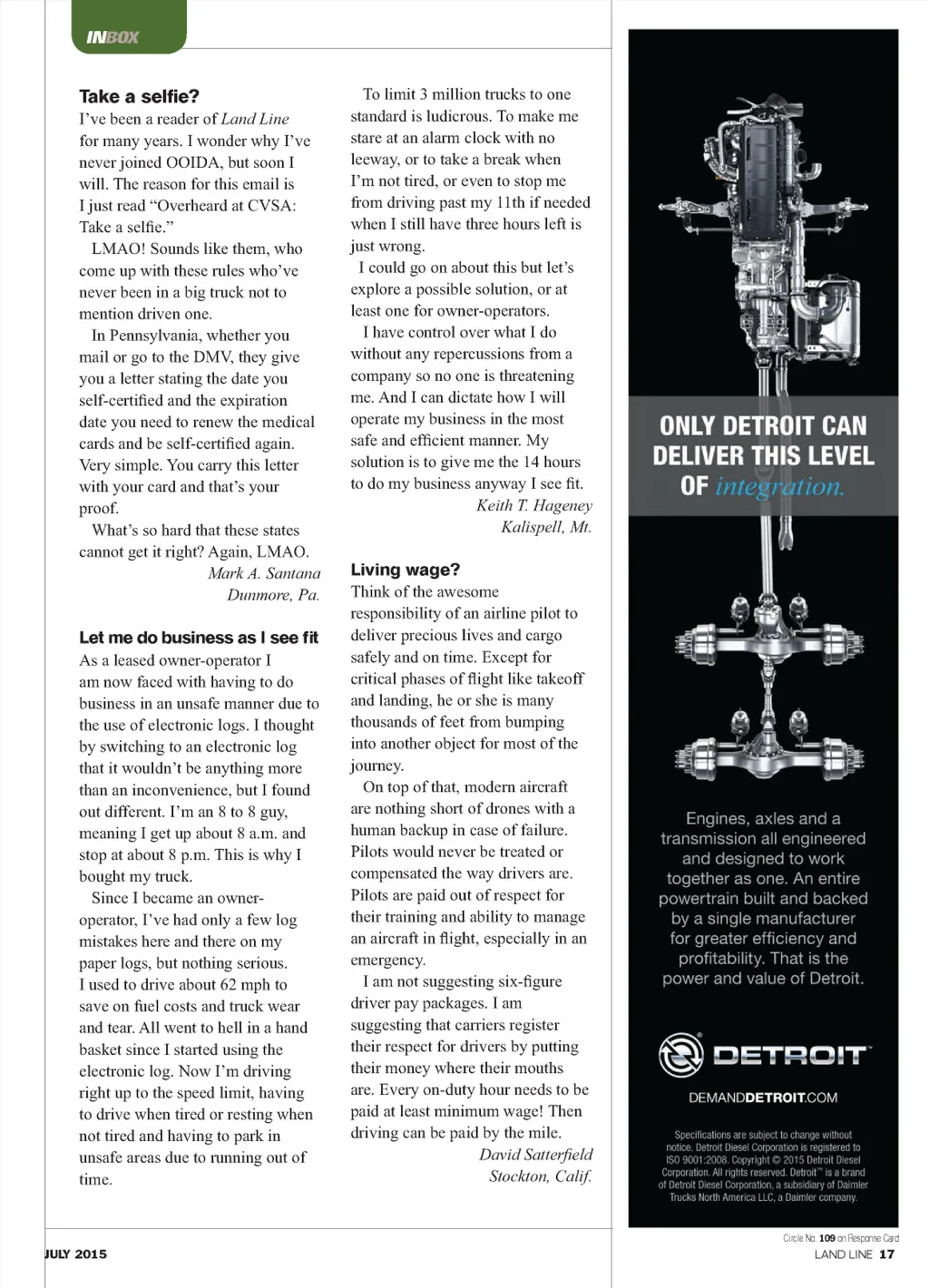 INBOX

Take a selfie?
I've been a reader of Land Line for many years. I wonder why I've never joined OOIDA, but soon I will. The reason for this email is I just read "Overheard at CVSA: Take a selfie."

LMAO! Sounds like them, who come up with these rules who've never been in a big truck not to mention driven one.

In Pennsylvania, whether you mail or go to the DMV, they give you a letter stating the date you self-certified and the expiration date you need to renew the medical cards and be self-certified again. Very simple. You carry this letter with your card and that's your proof.

What's so hard that these states cannot get it right? Again, LMAO.
Mark A. Santana
Dunmore, Pa.

Let me do business as I see fit
As a leased owner-operator I am now faced with having to do business in an unsafe manner due to the use of electronic logs. I thought by switching to an electronic log that it wouldn't be anything more than an inconvenience, but I found out different. I'm an 8 to 8 guy, meaning I get up about 8 a.m. and stop at about 8 p.m. This is why I bought my truck.

Since I became an owner-operator, I've had only a few log mistakes here and there on my paper logs, but nothing serious. I used to drive about 62 mph to save on fuel costs and truck wear and tear. All went to hell in a hand basket since I started using the electronic log. Now I'm driving right up to the speed limit, having to drive when tired or resting when not tired and having to park in unsafe areas due to running out of time.

To limit 3 million trucks to one standard is ludicrous. To make me stare at an alarm clock with no leeway, or to take a break when I'm not tired, or even to stop me from driving past my 11th if needed when I still have three hours left is just wrong.

I could go on about this but let's explore a possible solution, or at least one for owner-operators.

I have control over what I do without any repercussions from a company so no one is threatening me. And I can dictate how I will operate my business in the most safe and efficient manner. My solution is to give me the 14 hours to do my business anyway I see fit.
Keith T. Hageney
Kalispell, Mt.

Living wage?
Think of the awesome responsibility of an airline pilot to deliver precious lives and cargo safely and on time. Except for critical phases of flight like takeoff and landing, he or she is many thousands of feet from bumping into another object for most of the journey.

On top of that, modern aircraft are nothing short of drones with a human backup in case of failure. Pilots would never be treated or compensated the way drivers are. Pilots are paid out of respect for their training and ability to manage an aircraft in flight, especially in an emergency.

I am not suggesting six-figure driver pay packages. I am suggesting that carriers register their respect for drivers by putting their money where their mouths are. Every on-duty hour needs to be paid at least minimum wage! Then driving can be paid by the mile.
David Satterfield
Stockton, Calif.

ONLY DETROIT CAN DELIVER THIS LEVEL OF integration.

Engines, axles and a transmission all engineered and designed to work together as one. An entire powertrain built and backed by a single manufacturer for greater efficiency and profitability. That is the power and value of Detroit.

DETROIT

DEMANDDETROIT.COM

Specifications are subject to change without notice. Detroit Diesel Corporation is registered to ISO 9001:2008. Copyright © 2015 Detroit Diesel Corporation. All rights reserved. Detroit™ is a brand of Detroit Diesel Corporation, a subsidiary of Daimler Trucks North America LLC, a Daimler company.

Circle No. 109 on Response Card

JULY 2015

LAND LINE 17